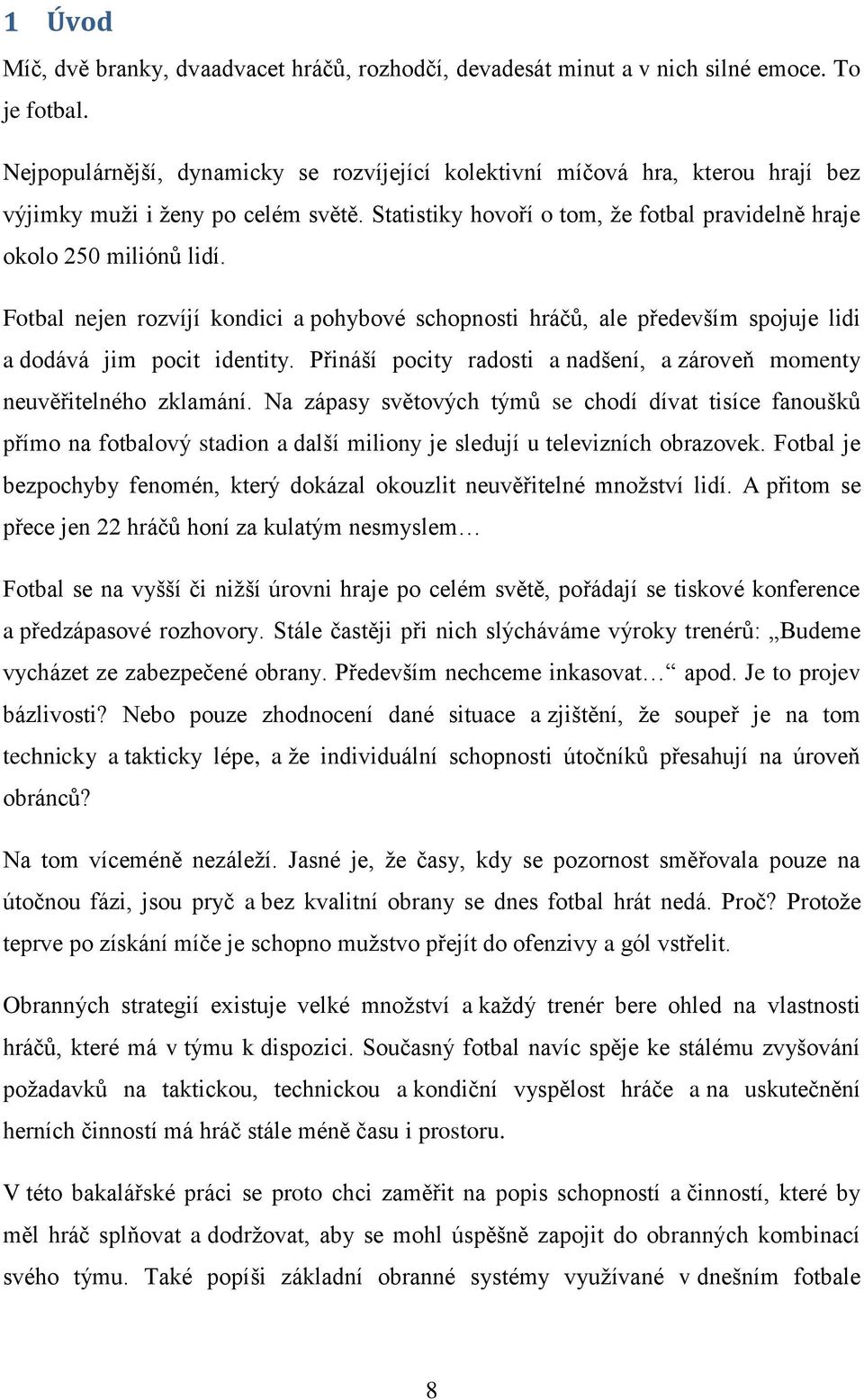 1 Úvod

Míč, dvě branky, dvaadvacet hráčů, rozhodčí, devadesát minut a v nich silné emoce. To je fotbal.

Nejpopulárnější, dynamicky se rozvíjející kolektivní míčová hra, kterou hrají bez výjimky muži i ženy po celém světě. Statistiky hovoří o tom, že fotbal pravidelně hraje okolo 250 miliónů lidí.

Fotbal nejen rozvíjí kondici a pohybové schopnosti hráčů, ale především spojuje lidi a dodává jim pocit identity. Přináší pocity radosti a nadšení, a zároveň momenty neuvěřitelného zklamání. Na zápasy světových týmů se chodí dívat tisíce fanoušků přímo na fotbalový stadion a další miliony je sledují u televizních obrazovek. Fotbal je bezpochyby fenomén, který dokázal okouzlit neuvěřitelné množství lidí. A přitom se přece jen 22 hráčů honí za kulatým nesmyslem…

Fotbal se na vyšší či nižší úrovni hraje po celém světě, pořádají se tiskové konference a předzápasové rozhovory. Stále častěji při nich slýcháváme výroky trenérů: „Budeme vycházet ze zabezpečené obrany. Především nechceme inkasovat…“ apod. Je to projev bázlivosti? Nebo pouze zhodnocení dané situace a zjištění, že soupeř je na tom technicky a takticky lépe, a že individuální schopnosti útočníků přesahují na úroveň obránců?

Na tom víceméně nezáleží. Jasné je, že časy, kdy se pozornost směřovala pouze na útočnou fázi, jsou pryč a bez kvalitní obrany se dnes fotbal hrát nedá. Proč? Protože teprve po získání míče je schopno mužstvo přejít do ofenzivy a gól vstřelit.

Obranných strategií existuje velké množství a každý trenér bere ohled na vlastnosti hráčů, které má v týmu k dispozici. Současný fotbal navíc spěje ke stálému zvyšování požadavků na taktickou, technickou a kondiční vyspělost hráče a na uskutečnění herních činností má hráč stále méně času i prostoru.

V této bakalářské práci se proto chci zaměřit na popis schopností a činností, které by měl hráč splňovat a dodržovat, aby se mohl úspěšně zapojit do obranných kombinací svého týmu. Také popíši základní obranné systémy využívané v dnešním fotbale

8